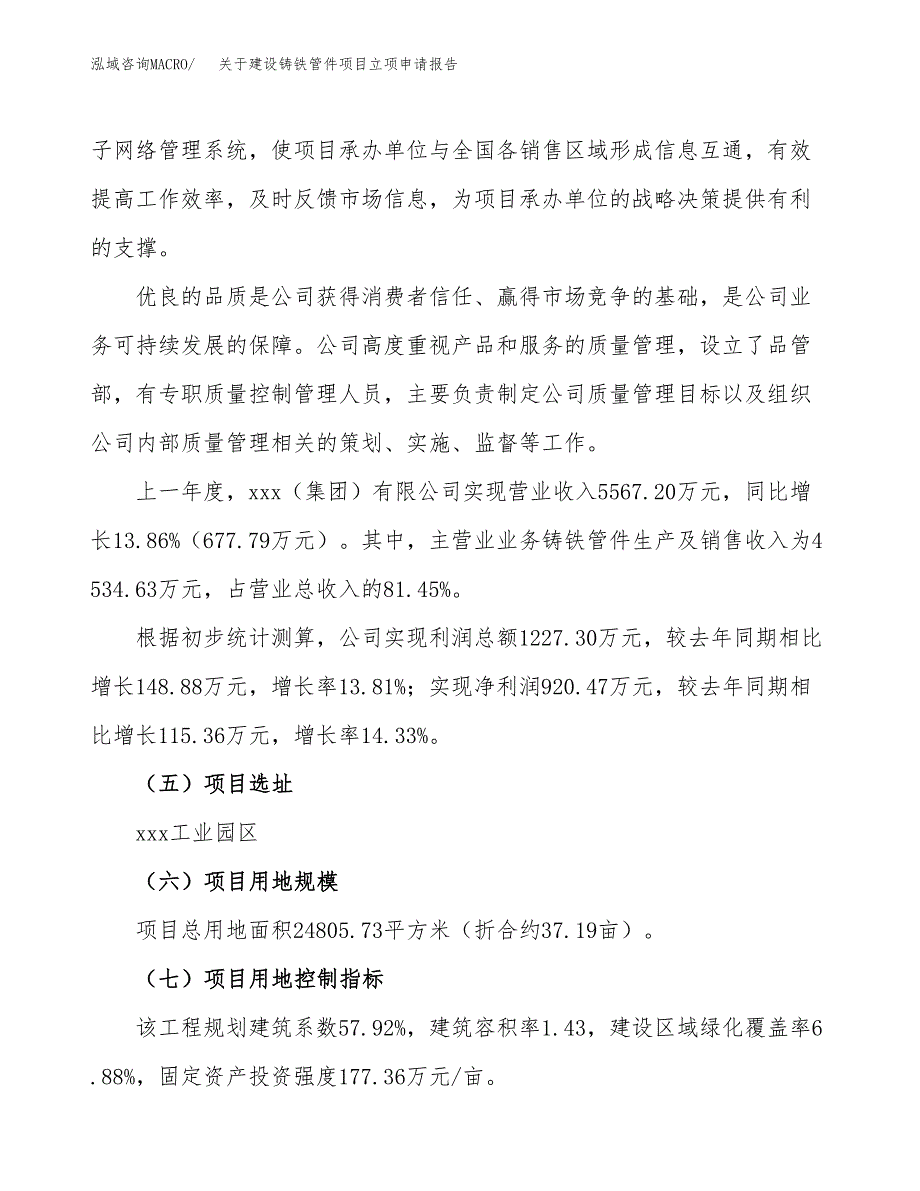 泓域咨询MACRO/　关于建设铸铁管件项目立项申请报告

子网络管理系统，使项目承办单位与全国各销售区域形成信息互通，有效提高工作效率，及时反馈市场信息，为项目承办单位的战略决策提供有利的支撑。

优良的品质是公司获得消费者信任、赢得市场竞争的基础，是公司业务可持续发展的保障。公司高度重视产品和服务的质量管理，设立了品管部，有专职质量控制管理人员，主要负责制定公司质量管理目标以及组织公司内部质量管理相关的策划、实施、监督等工作。

上一年度，xxx（集团）有限公司实现营业收入5567.20万元，同比增长13.86%（677.79万元）。其中，主营业业务铸铁管件生产及销售收入为4534.63万元，占营业总收入的81.45%。

根据初步统计测算，公司实现利润总额1227.30万元，较去年同期相比增长148.88万元，增长率13.81%；实现净利润920.47万元，较去年同期相比增长115.36万元，增长率14.33%。

（五）项目选址

xxx工业园区

（六）项目用地规模

项目总用地面积24805.73平方米（折合约37.19亩）。

（七）项目用地控制指标

该工程规划建筑系数57.92%，建筑容积率1.43，建设区域绿化覆盖率6.88%，固定资产投资强度177.36万元/亩。